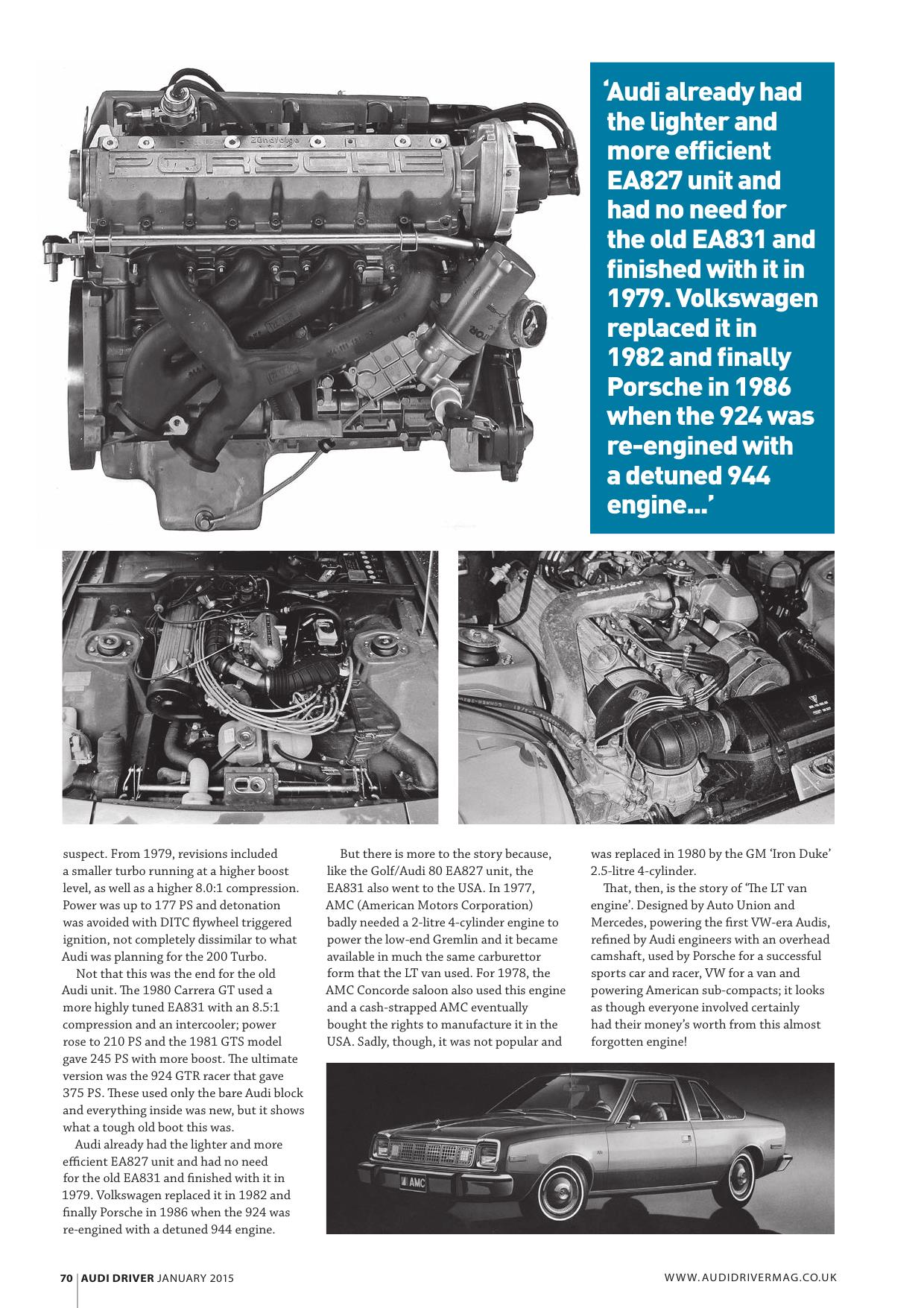 PORSCHE

'Audi already had the lighter and more efficient EA827 unit and had no need for the old EA831 and finished with it in 1979. Volkswagen replaced it in 1982 and finally Porsche in 1986 when the 924 was re-engined with a detuned 944 engine...'

suspect. From 1979, revisions included a smaller turbo running at a higher boost level, as well as a higher 8.0:1 compression. Power was up to 177 PS and detonation was avoided with DITC flywheel triggered ignition, not completely dissimilar to what Audi was planning for the 200 Turbo.

Not that this was the end for the old Audi unit. The 1980 Carrera GT used a more highly tuned EA831 with an 8.5:1 compression and an intercooler; power rose to 210 PS and the 1981 GTS model gave 245 PS with more boost. The ultimate version was the 924 GTR racer that gave 375 PS. These used only the bare Audi block and everything inside was new, but it shows what a tough old boot this was.

Audi already had the lighter and more efficient EA827 unit and had no need for the old EA831 and finished with it in 1979. Volkswagen replaced it in 1982 and finally Porsche in 1986 when the 924 was re-engined with a detuned 944 engine.

But there is more to the story because, like the Golf/Audi 80 EA827 unit, the EA831 also went to the USA. In 1977, AMC (American Motors Corporation) badly needed a 2-litre 4-cylinder engine to power the low-end Gremlin and it became available in much the same carburettor form that the LT van used. For 1978, the AMC Concorde saloon also used this engine and a cash-strapped AMC eventually bought the rights to manufacture it in the USA. Sadly, though, it was not popular and was replaced in 1980 by the GM 'Iron Duke' 2.5-litre 4-cylinder.

That, then, is the story of 'The LT van engine'. Designed by Auto Union and Mercedes, powering the first VW-era Audis, refined by Audi engineers with an overhead camshaft, used by Porsche for a successful sports car and racer, VW for a van and powering American sub-compacts; it looks as though everyone involved certainly had their money's worth from this almost forgotten engine!

AMC

70 AUDI DRIVER JANUARY 2015

WWW.AUDIDRIVERMAG.CO.UK